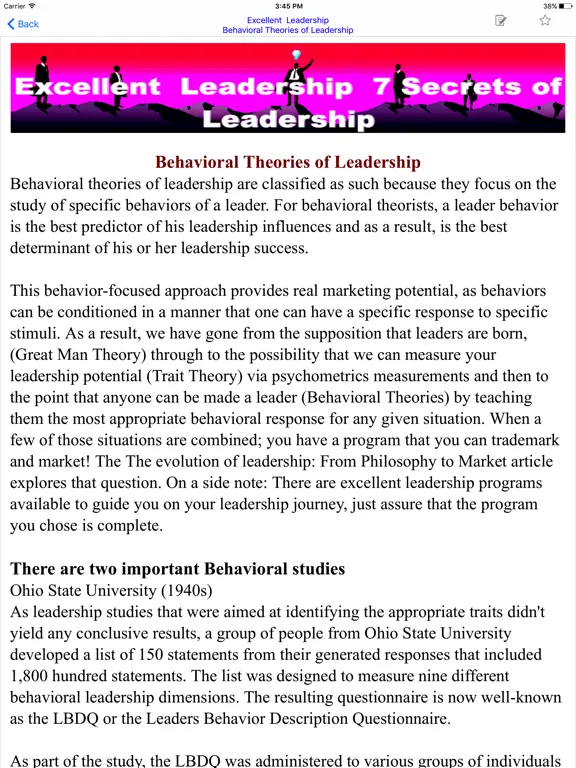 Carrier 3:45 PM 38%

Back
Excellent Leadership
Behavioral Theories of Leadership

Excellent Leadership 7 Secrets of Leadership

Behavioral Theories of Leadership
Behavioral theories of leadership are classified as such because they focus on the study of specific behaviors of a leader. For behavioral theorists, a leader behavior is the best predictor of his leadership influences and as a result, is the best determinant of his or her leadership success.

This behavior-focused approach provides real marketing potential, as behaviors can be conditioned in a manner that one can have a specific response to specific stimuli. As a result, we have gone from the supposition that leaders are born, (Great Man Theory) through to the possibility that we can measure your leadership potential (Trait Theory) via psychometrics measurements and then to the point that anyone can be made a leader (Behavioral Theories) by teaching them the most appropriate behavioral response for any given situation. When a few of those situations are combined; you have a program that you can trademark and market! The The evolution of leadership: From Philosophy to Market article explores that question. On a side note: There are excellent leadership programs available to guide you on your leadership journey, just assure that the program you chose is complete.

There are two important Behavioral studies
Ohio State University (1940s)
As leadership studies that were aimed at identifying the appropriate traits didn't yield any conclusive results, a group of people from Ohio State University developed a list of 150 statements from their generated responses that included 1,800 hundred statements. The list was designed to measure nine different behavioral leadership dimensions. The resulting questionnaire is now well-known as the LBDQ or the Leaders Behavior Description Questionnaire.

As part of the study, the LBDQ was administered to various groups of individuals